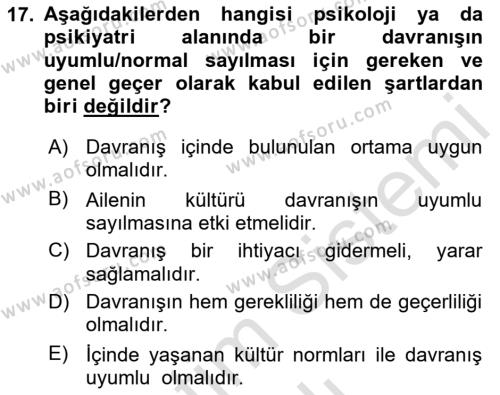 17. Aşağıdakilerden hangisi psikoloji ya da psikiyatri alanında bir davranışın uyumlu/normal sayılması için gereken ve genel geçer olarak kabul edilen şartlardan biri değildir?

A) Davranış içinde bulunulan ortama uygun olmalıdır.

B) Ailenin kültürü davranışın uyumlu sayılmasına etki etmelidir.

C) Davranış bir ihtiyacı gidermeli, yarar sağlamalıdır.

D) Davranışın hem gerekliliği hem de geçerliliği olmalıdır.

E) İçinde yaşanan kültür normları ile davranış uyumlu olmalıdır.

www.aofsoru.com